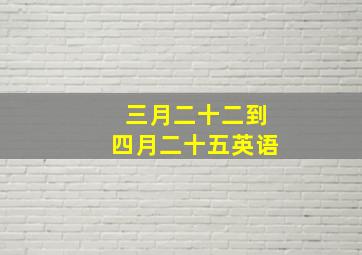 三月二十二到
四月二十五英语